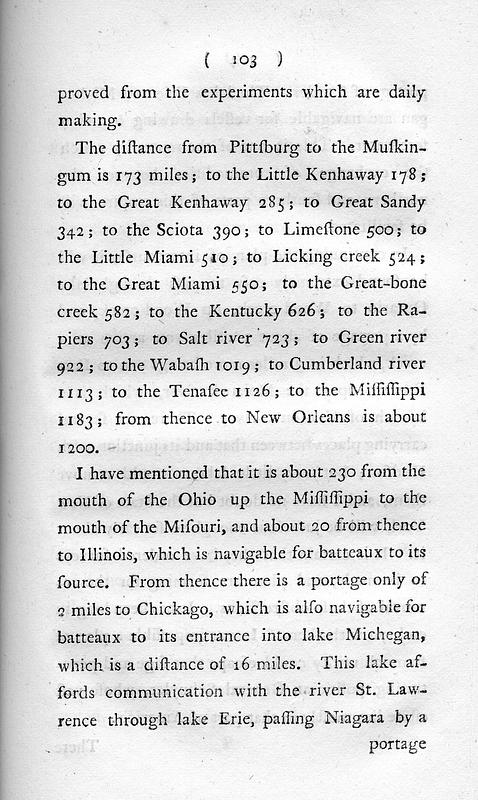 ( 103 )

proved from the experiments which are daily making.

The diſtance from Pittſburg to the Muſkingum is 173 miles; to the Little Kenhaway 178; to the Great Kenhaway 285; to Great Sandy 342; to the Sciota 390; to Limeſtone 500; to the Little Miami 510; to Licking creek 524; to the Great Miami 550; to the Great-bone creek 582; to the Kentucky 626; to the Rapiers 703; to Salt river 723; to Green river 922; to the Wabaſh 1019; to Cumberland river 1113; to the Tenaſee 1126; to the Miſſiſſippi 1183; from thence to New Orleans is about 1200.

I have mentioned that it is about 230 from the mouth of the Ohio up the Miſſiſſippi to the mouth of the Miſouri, and about 20 from thence to Illinois, which is navigable for batteaux to its ſource. From thence there is a portage only of 2 miles to Chickago, which is alſo navigable for batteaux to its entrance into lake Michegan, which is a diſtance of 16 miles. This lake affords communication with the river St. Lawrence through lake Erie, paſſing Niagara by a portage